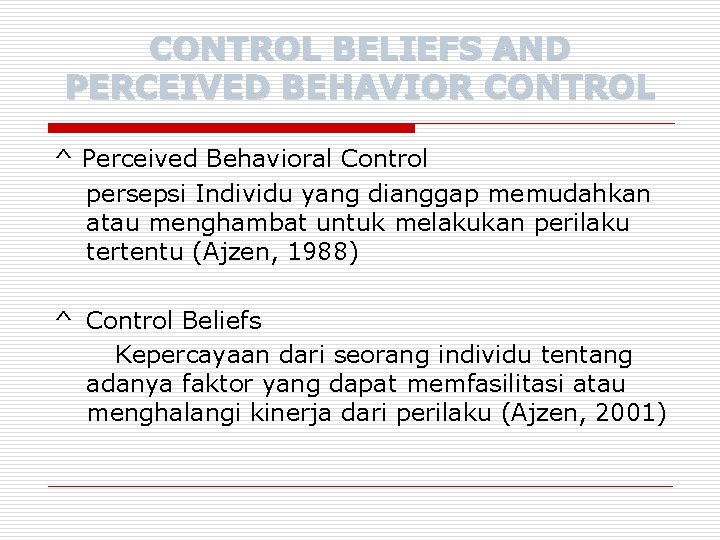 CONTROL BELIEFS AND PERCEIVED BEHAVIOR CONTROL

^ Perceived Behavioral Control

persepsi Individu yang dianggap memudahkan atau menghambat untuk melakukan perilaku tertentu (Ajzen, 1988)

^ Control Beliefs

Kepercayaan dari seorang individu tentang adanya faktor yang dapat memfasilitasi atau menghalangi kinerja dari perilaku (Ajzen, 2001)